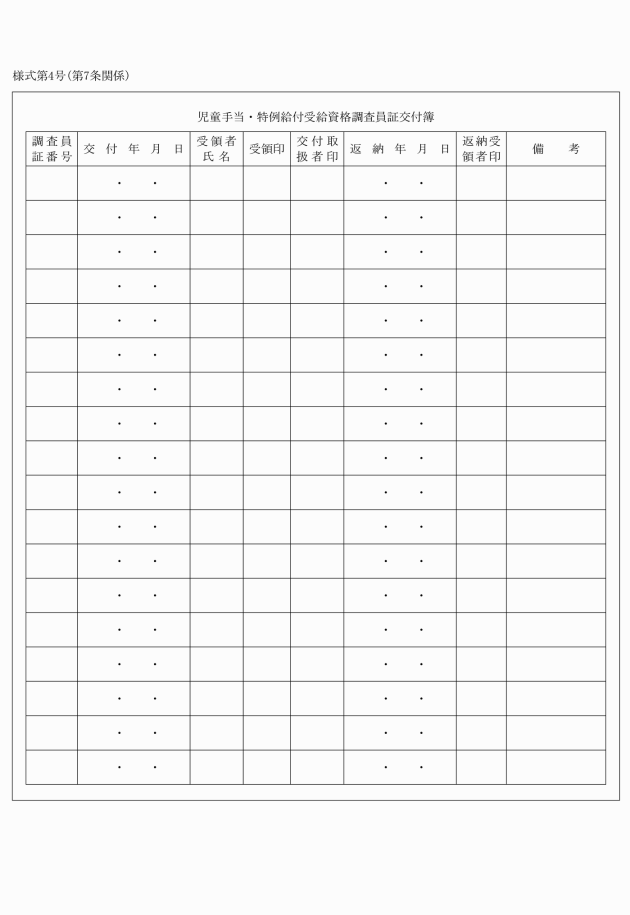 様式第4号(第7条関係)

児童手当・特例給付受給資格調査員証交付簿

| 調査員証番号 | 交付年月日 | 受領者氏名 | 受領印 | 交付取扱者印 | 返納年月日 | 返納受領者印 | 備考 |
|---|---|---|---|---|---|---|---|
| | ・　・ | | | | ・　・ | | |
| | ・　・ | | | | ・　・ | | |
| | ・　・ | | | | ・　・ | | |
| | ・　・ | | | | ・　・ | | |
| | ・　・ | | | | ・　・ | | |
| | ・　・ | | | | ・　・ | | |
| | ・　・ | | | | ・　・ | | |
| | ・　・ | | | | ・　・ | | |
| | ・　・ | | | | ・　・ | | |
| | ・　・ | | | | ・　・ | | |
| | ・　・ | | | | ・　・ | | |
| | ・　・ | | | | ・　・ | | |
| | ・　・ | | | | ・　・ | | |
| | ・　・ | | | | ・　・ | | |
| | ・　・ | | | | ・　・ | | |
| | ・　・ | | | | ・　・ | | |
| | ・　・ | | | | ・　・ | | |
| | ・　・ | | | | ・　・ | | |